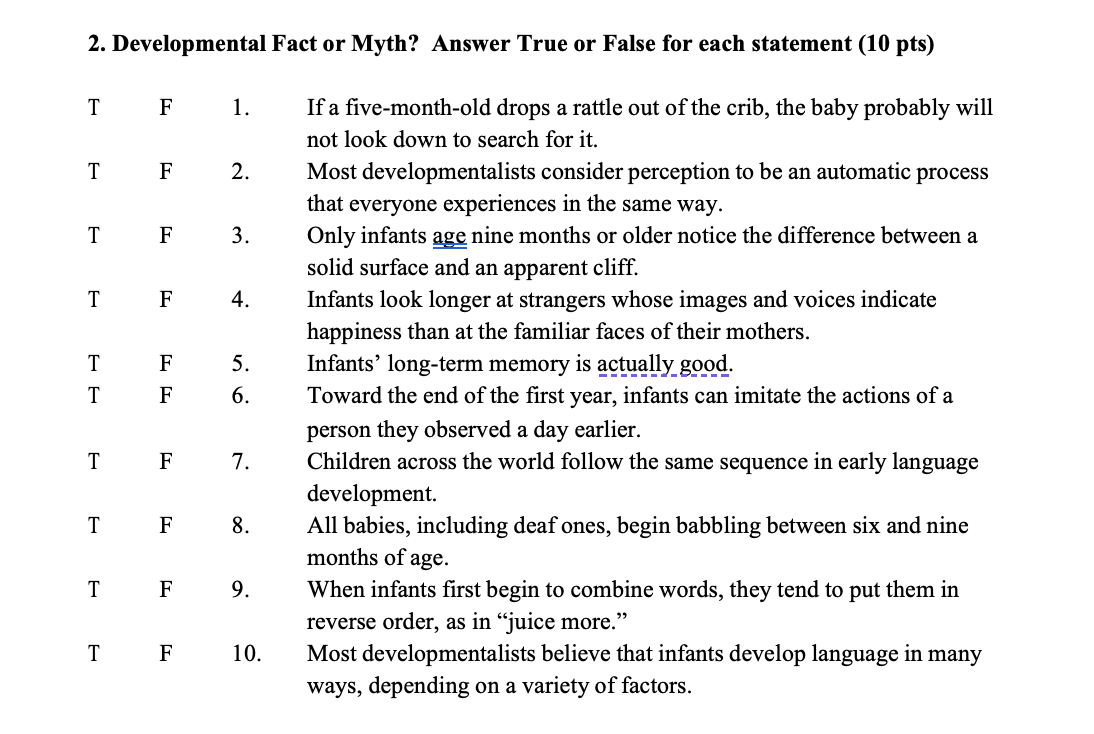 2. Developmental Fact or Myth? Answer True or False for each statement (10 pts)

T F 1. If a five-month-old drops a rattle out of the crib, the baby probably will not look down to search for it.

T F 2. Most developmentalists consider perception to be an automatic process that everyone experiences in the same way.

T F 3. Only infants age nine months or older notice the difference between a solid surface and an apparent cliff.

T F 4. Infants look longer at strangers whose images and voices indicate happiness than at the familiar faces of their mothers.

T F 5. Infants' long-term memory is actually good.

T F 6. Toward the end of the first year, infants can imitate the actions of a person they observed a day earlier.

T F 7. Children across the world follow the same sequence in early language development.

T F 8. All babies, including deaf ones, begin babbling between six and nine months of age.

T F 9. When infants first begin to combine words, they tend to put them in reverse order, as in "juice more."

T F 10. Most developmentalists believe that infants develop language in many ways, depending on a variety of factors.